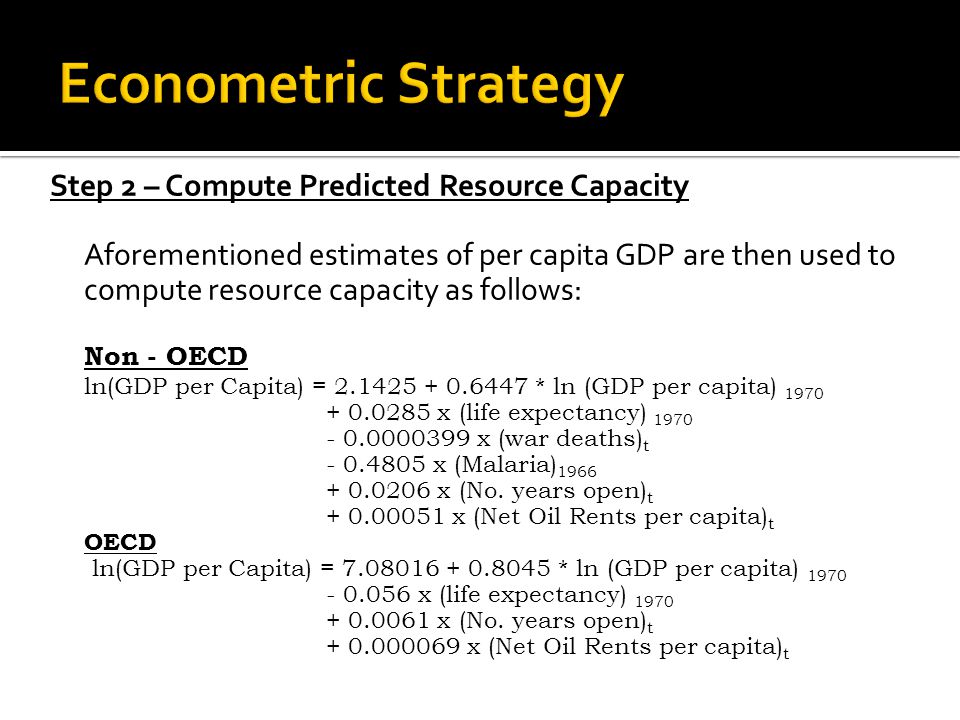 Econometric Strategy

Step 2 – Compute Predicted Resource Capacity

Aforementioned estimates of per capita GDP are then used to compute resource capacity as follows:

Non - OECD
ln(GDP per Capita) = 2.1425 + 0.6447 * ln (GDP per capita) $_{1970}$
+ 0.0285 x (life expectancy) $_{1970}$
- 0.0000399 x (war deaths)$_t$
- 0.4805 x (Malaria)$_{1966}$
+ 0.0206 x (No. years open)$_t$
+ 0.00051 x (Net Oil Rents per capita)$_t$

OECD
ln(GDP per Capita) = 7.08016 + 0.8045 * ln (GDP per capita) $_{1970}$
- 0.056 x (life expectancy) $_{1970}$
+ 0.0061 x (No. years open)$_t$
+ 0.000069 x (Net Oil Rents per capita)$_t$